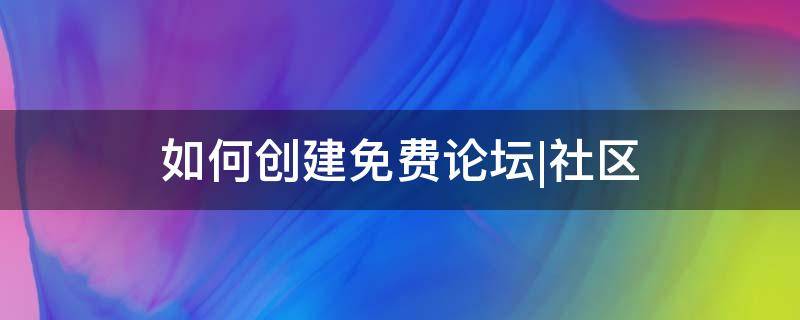 如何创建免费论坛|社区